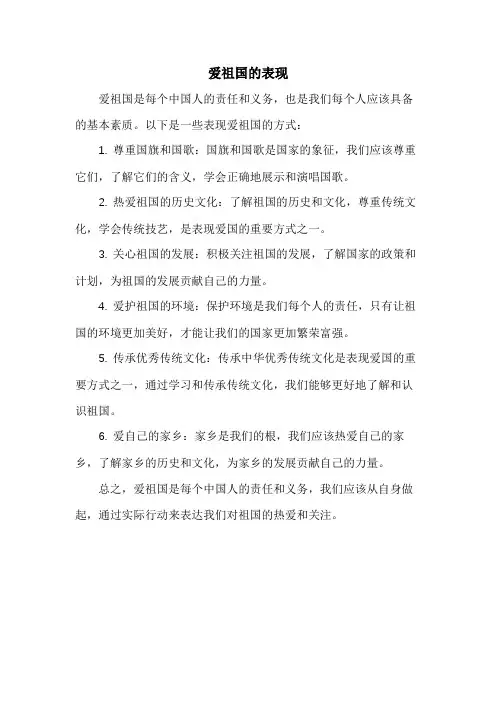 爱祖国的表现

爱祖国是每个中国人的责任和义务，也是我们每个人应该具备的基本素质。以下是一些表现爱祖国的方式：

1. 尊重国旗和国歌：国旗和国歌是国家的象征，我们应该尊重它们，了解它们的含义，学会正确地展示和演唱国歌。

2. 热爱祖国的历史文化：了解祖国的历史和文化，尊重传统文化，学会传统技艺，是表现爱国的重要方式之一。

3. 关心祖国的发展：积极关注祖国的发展，了解国家的政策和计划，为祖国的发展贡献自己的力量。

4. 爱护祖国的环境：保护环境是我们每个人的责任，只有让祖国的环境更加美好，才能让我们的国家更加繁荣富强。

5. 传承优秀传统文化：传承中华优秀传统文化是表现爱国的重要方式之一，通过学习和传承传统文化，我们能够更好地了解和认识祖国。

6. 爱自己的家乡：家乡是我们的根，我们应该热爱自己的家乡，了解家乡的历史和文化，为家乡的发展贡献自己的力量。

总之，爱祖国是每个中国人的责任和义务，我们应该从自身做起，通过实际行动来表达我们对祖国的热爱和关注。